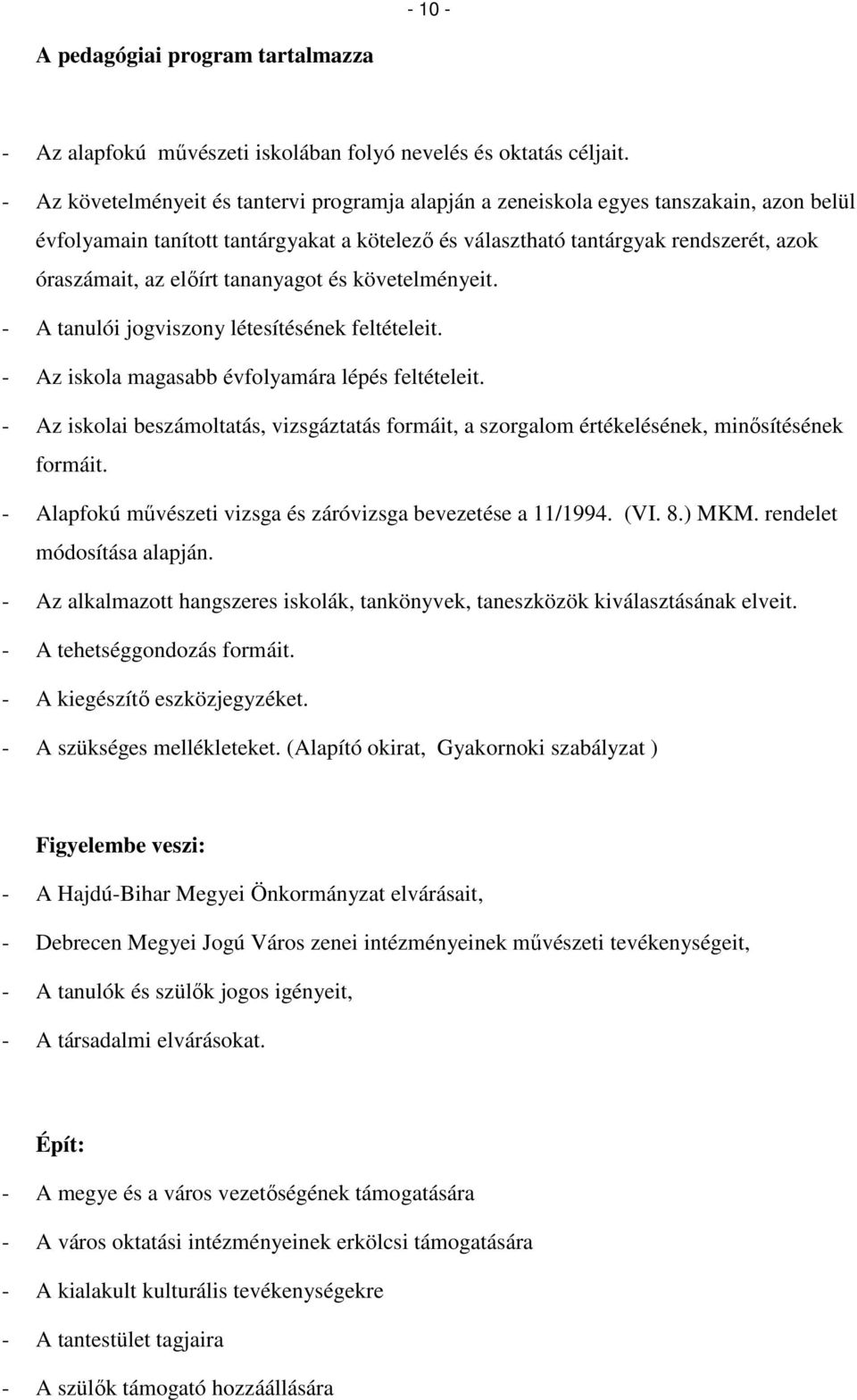 - 10 -

A pedagógiai program tartalmazza

- Az alapfokú művészeti iskolában folyó nevelés és oktatás céljait.
- Az követelményeit és tantervi programja alapján a zeneiskola egyes tanszakain, azon belül évfolyamain tanított tantárgyakat a kötelező és választható tantárgyak rendszerét, azok óraszámait, az előírt tananyagot és követelményeit.
- A tanulói jogviszony létesítésének feltételeit.
- Az iskola magasabb évfolyamára lépés feltételeit.
- Az iskolai beszámoltatás, vizsgáztatás formáit, a szorgalom értékelésének, minősítésének formáit.
- Alapfokú művészeti vizsga és záróvizsga bevezetése a 11/1994. (VI. 8.) MKM. rendelet módosítása alapján.
- Az alkalmazott hangszeres iskolák, tankönyvek, taneszközök kiválasztásának elveit.
- A tehetséggondozás formáit.
- A kiegészítő eszközjegyzéket.
- A szükséges mellékleteket. (Alapító okirat, Gyakornoki szabályzat )

Figyelembe veszi:
- A Hajdú-Bihar Megyei Önkormányzat elvárásait,
- Debrecen Megyei Jogú Város zenei intézményeinek művészeti tevékenységeit,
- A tanulók és szülők jogos igényeit,
- A társadalmi elvárásokat.

Épít:
- A megye és a város vezetőségének támogatására
- A város oktatási intézményeinek erkölcsi támogatására
- A kialakult kulturális tevékenységekre
- A tantestület tagjaira
- A szülők támogató hozzáállására